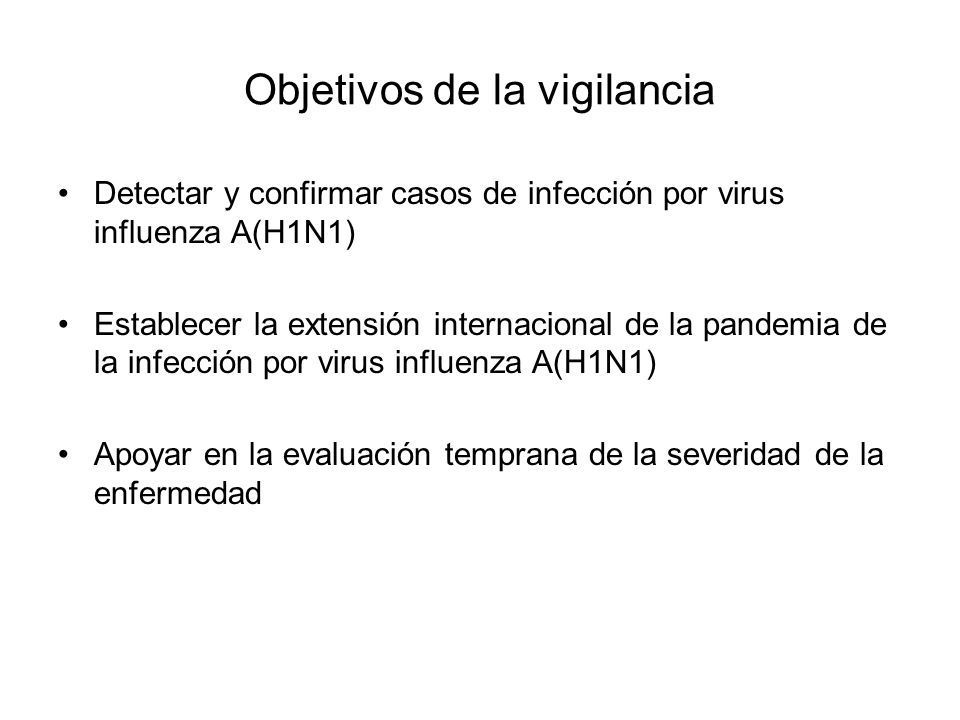 Objetivos de la vigilancia

• Detectar y confirmar casos de infección por virus influenza A(H1N1)

• Establecer la extensión internacional de la pandemia de la infección por virus influenza A(H1N1)

• Apoyar en la evaluación temprana de la severidad de la enfermedad